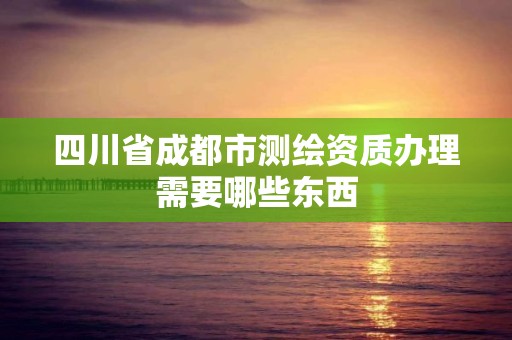 四川省成都市测绘资质办理需要哪些东西